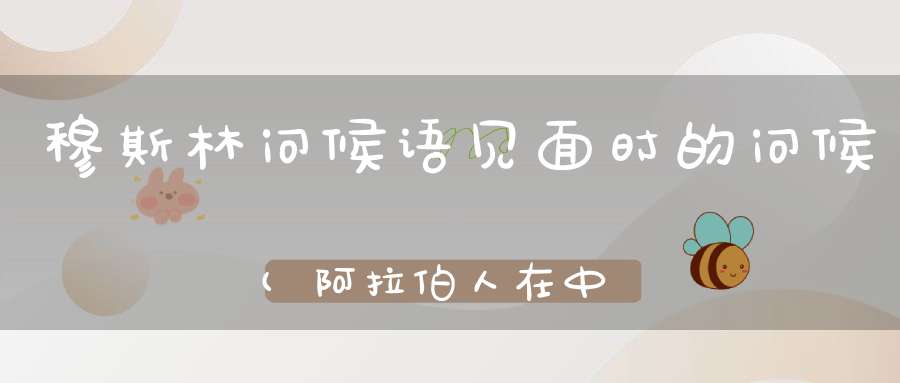 穆斯林问候语见面时的问候

(阿拉伯人在中